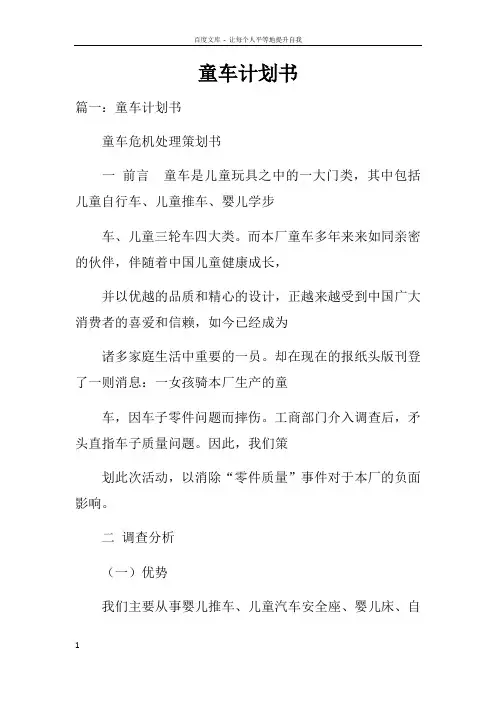 百度文库 - 让每个人平等地提升自我

童车计划书

篇一：童车计划书

童车危机处理策划书

一 前言 童车是儿童玩具之中的一大门类，其中包括儿童自行车、儿童推车、婴儿学步

车、儿童三轮车四大类。而本厂童车多年来来如同亲密的伙伴，伴随着中国儿童健康成长，

并以优越的品质和精心的设计，正越来越受到中国广大消费者的喜爱和信赖，如今已经成为

诸多家庭生活中重要的一员。却在现在的报纸头版刊登了一则消息：一女孩骑本厂生产的童

车，因车子零件问题而摔伤。工商部门介入调查后，矛头直指车子质量问题。因此，我们策

划此次活动，以消除“零件质量”事件对于本厂的负面影响。

二 调查分析

（一）优势

我们主要从事婴儿推车、儿童汽车安全座、婴儿床、自

1